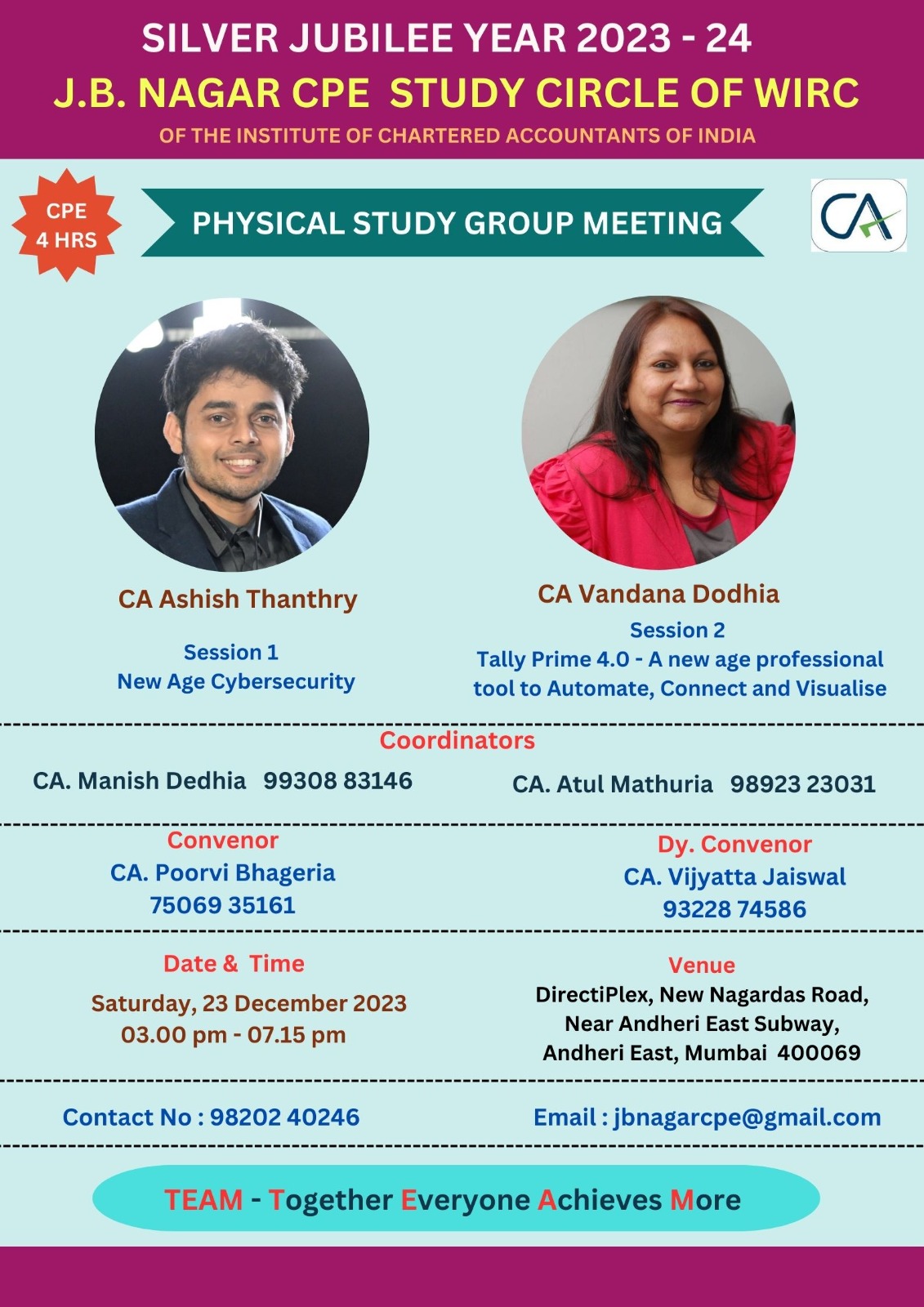 SILVER JUBILEE YEAR 2023 - 24
J.B. NAGAR CPE STUDY CIRCLE OF WIRC
OF THE INSTITUTE OF CHARTERED ACCOUNTANTS OF INDIA

CPE 4 HRS

PHYSICAL STUDY GROUP MEETING

CA

CA Ashish Thanthry

Session 1
New Age Cybersecurity

CA Vandana Dodhia

Session 2
Tally Prime 4.0 - A new age professional tool to Automate, Connect and Visualise

Coordinators

CA. Manish Dedhia 99308 83146

CA. Atul Mathuria 98923 23031

Convenor
CA. Poorvi Bhageria
75069 35161

Dy. Convenor
CA. Vijyatta Jaiswal
93228 74586

Date & Time
Saturday, 23 December 2023
03.00 pm - 07.15 pm

Venue
DirectiPlex, New Nagardas Road, Near Andheri East Subway, Andheri East, Mumbai 400069

Contact No : 98202 40246

Email : jbnagarcpe@gmail.com

TEAM - Together Everyone Achieves More